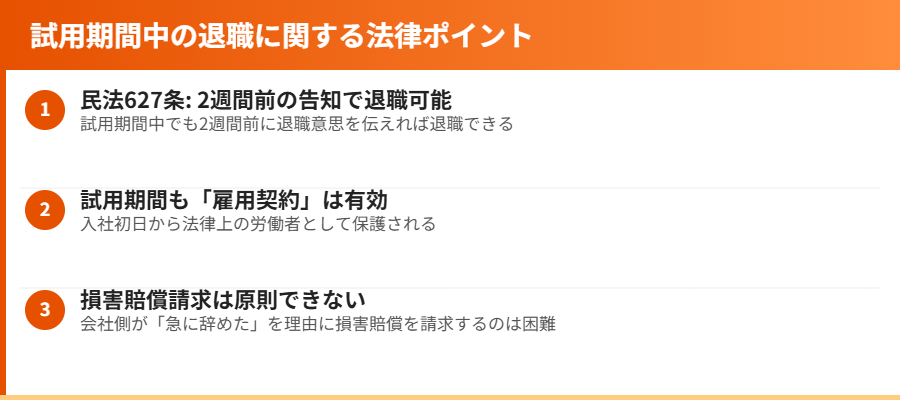 試用期間中の退職に関する法律ポイント

1
民法627条: 2週間前の告知で退職可能
試用期間中でも2週間前に退職意思を伝えれば退職できる

2
試用期間も「雇用契約」は有効
入社初日から法律上の労働者として保護される

3
損害賠償請求は原則できない
会社側が「急に辞めた」を理由に損害賠償を請求するのは困難